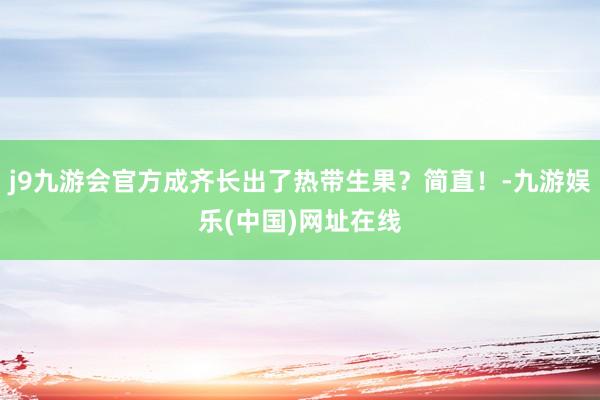 j9九游会官方成齐长出了热带生果？简直！-九游娱乐(中国)网址在线